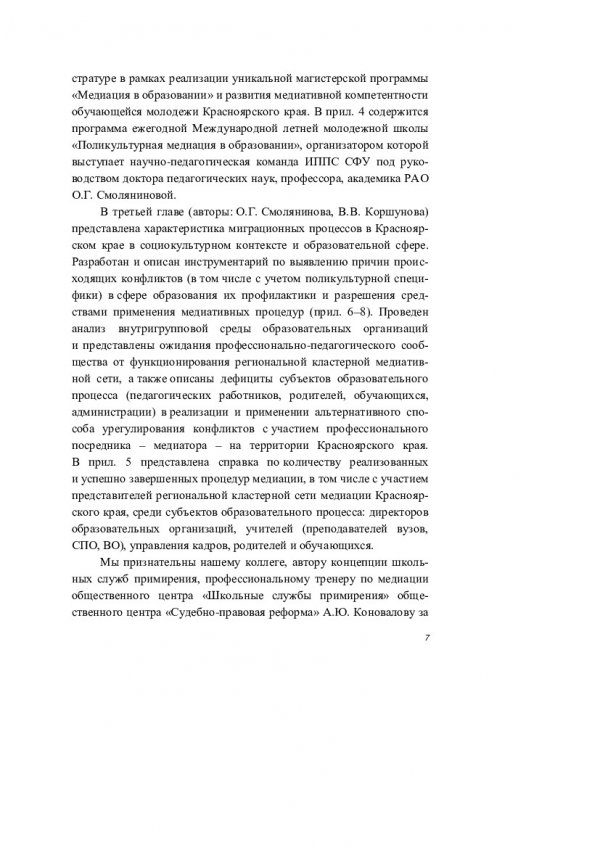 стратуре в рамках реализации уникальной магистерской программы «Медиация в образовании» и развития медиативной компетентности обучающейся молодежи Красноярского края. В прил. 4 содержится программа ежегодной Международной летней молодежной школы «Поликультурная медиация в образовании», организатором которой выступает научно-педагогическая команда ИППС СФУ под руководством доктора педагогических наук, профессора, академика РАО О.Г. Смоляниновой.

В третьей главе (авторы: О.Г. Смолянинова, В.В. Коршунова) представлена характеристика миграционных процессов в Красноярском крае в социокультурном контексте и образовательной сфере. Разработан и описан инструментарий по выявлению причин происходящих конфликтов (в том числе с учетом поликультурной специфики) в сфере образования их профилактики и разрешения средствами применения медиативных процедур (прил. 6–8). Проведен анализ внутригрупповой среды образовательных организаций и представлены ожидания профессионально-педагогического сообщества от функционирования региональной кластерной медиативной сети, а также описаны дефициты субъектов образовательного процесса (педагогических работников, родителей, обучающихся, администрации) в реализации и применении альтернативного способа урегулирования конфликтов с участием профессионального посредника – медиатора – на территории Красноярского края. В прил. 5 представлена справка по количеству реализованных и успешно завершенных процедур медиации, в том числе с участием представителей региональной кластерной сети медиации Красноярского края, среди субъектов образовательного процесса: директоров образовательных организаций, учителей (преподавателей вузов, СПО, ВО), управления кадров, родителей и обучающихся.

Мы признательны нашему коллеге, автору концепции школьных служб примирения, профессиональному тренеру по медиации общественного центра «Школьные службы примирения» общественного центра «Судебно-правовая реформа» А.Ю. Коновалову за

7